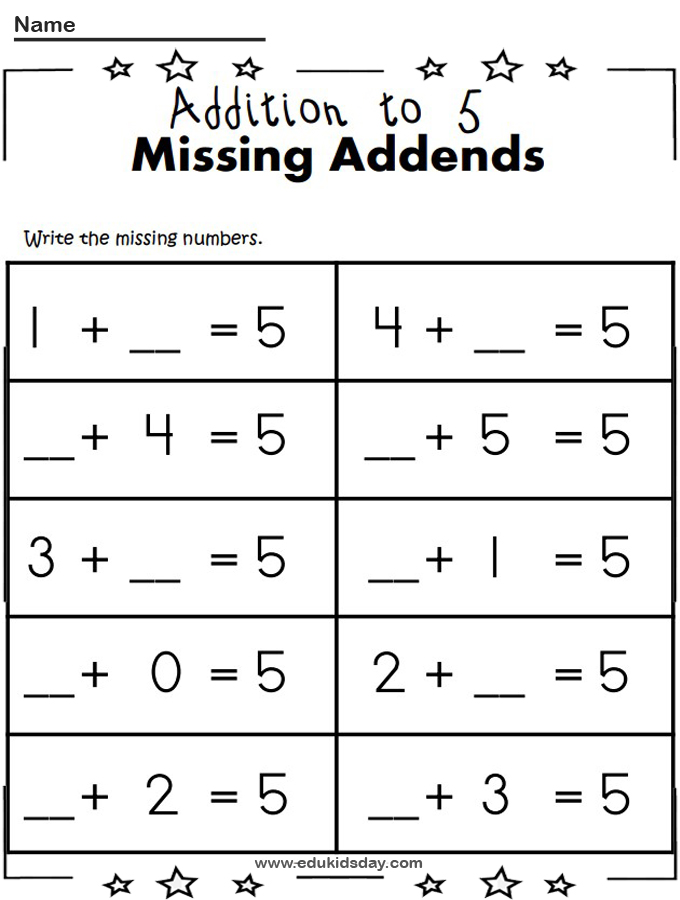 Name

Addition to 5
Missing Addends

Write the missing numbers.

| | |
|---|---|
| $1 + \_\_ = 5$ | $4 + \_\_ = 5$ |
| $\_\_ + 4 = 5$ | $\_\_ + 5 = 5$ |
| $3 + \_\_ = 5$ | $\_\_ + 1 = 5$ |
| $\_\_ + 0 = 5$ | $2 + \_\_ = 5$ |
| $\_\_ + 2 = 5$ | $\_\_ + 3 = 5$ |

www.edukidsday.com